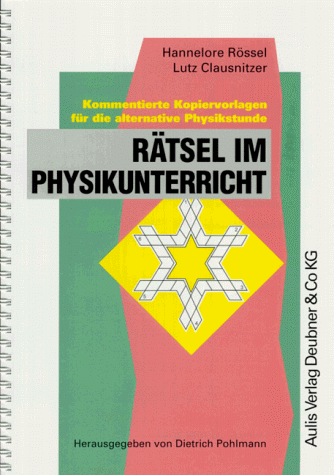 Hannelore Rössel
Lutz Clausnitzer

Kommentierte Kopiervorlagen für die alternative Physikstunde

RÄTSEL IM PHYSIKUNTERRICHT

1
2
3
4
5
6

Herausgegeben von Dietrich Pohlmann

Aulis Verlag Deubner & Co KG